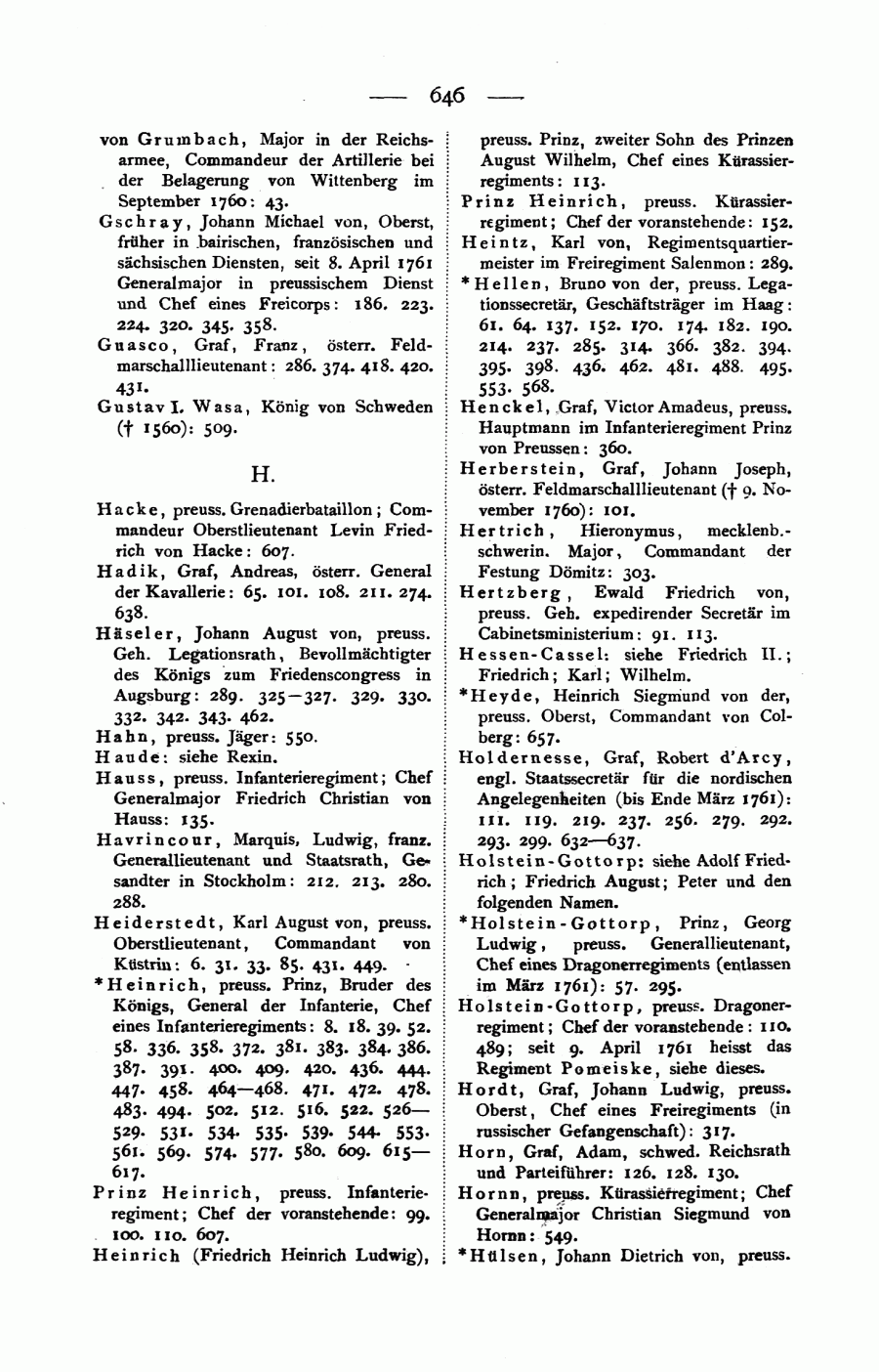 — 646 —

von Grumbach, Major in der Reichsarmee, Commandeur der Artillerie bei der Belagerung von Wittenberg im September 1760: 43.

Gschray, Johann Michael von, Oberst, früher in bairischen, französischen und sächsischen Diensten, seit 8. April 1761 Generalmajor in preussischem Dienst und Chef eines Freicorps: 186. 223. 224. 320. 345. 358.

Guasco, Graf, Franz, österr. Feldmarschalllieutenant: 286. 374. 418. 420. 431.

Gustav I. Wasa, König von Schweden († 1560): 509.

H.

Hacke, preuss. Grenadierbataillon; Commandeur Oberstlieutenant Levin Friedrich von Hacke: 607.

Hadik, Graf, Andreas, österr. General der Kavallerie: 65. 101. 108. 211. 274. 638.

Häseler, Johann August von, preuss. Geh. Legationsrath, Bevollmächtigter des Königs zum Friedenscongress in Augsburg: 289. 325—327. 329. 330. 332. 342. 343. 462.

Hahn, preuss. Jäger: 550.

Haude: siehe Rexin.

Hauss, preuss. Infanterieregiment; Chef Generalmajor Friedrich Christian von Hauss: 135.

Havrincour, Marquis, Ludwig, franz. Generallieutenant und Staatsrath, Gesandter in Stockholm: 212. 213. 280. 288.

Heiderstedt, Karl August von, preuss. Oberstlieutenant, Commandant von Küstrin: 6. 31. 33. 85. 431. 449.

*Heinrich, preuss. Prinz, Bruder des Königs, General der Infanterie, Chef eines Infanterieregiments: 8. 18. 39. 52. 58. 336. 358. 372. 381. 383. 384. 386. 387. 391. 400. 409. 420. 436. 444. 447. 458. 464—468. 471. 472. 478. 483. 494. 502. 512. 516. 522. 526—529. 531. 534. 535. 539. 544. 553. 561. 569. 574. 577. 580. 609. 615—617.

Prinz Heinrich, preuss. Infanterieregiment; Chef der voranstehende: 99. 100. 110. 607.

Heinrich (Friedrich Heinrich Ludwig), preuss. Prinz, zweiter Sohn des Prinzen August Wilhelm, Chef eines Kürassierregiments: 113.

Prinz Heinrich, preuss. Kürassierregiment; Chef der voranstehende: 152.

Heintz, Karl von, Regimentsquartiermeister im Freiregiment Salenmon: 289.

*Hellen, Bruno von der, preuss. Legationssecretär, Geschäftsträger im Haag: 61. 64. 137. 152. 170. 174. 182. 190. 214. 237. 285. 314. 366. 382. 394. 395. 398. 436. 462. 481. 488. 495. 553. 568.

Henckel, Graf, Victor Amadeus, preuss. Hauptmann im Infanterieregiment Prinz von Preussen: 360.

Herberstein, Graf, Johann Joseph, österr. Feldmarschalllieutenant († 9. November 1760): 101.

Hertrich, Hieronymus, mecklenb.-schwerin. Major, Commandant der Festung Dömitz: 303.

Hertzberg, Ewald Friedrich von, preuss. Geh. expedirender Secretär im Cabinetsministerium: 91. 113.

Hessen-Cassel: siehe Friedrich II.; Friedrich; Karl; Wilhelm.

*Heyde, Heinrich Siegmund von der, preuss. Oberst, Commandant von Colberg: 657.

Holdernesse, Graf, Robert d'Arcy, engl. Staatssecretär für die nordischen Angelegenheiten (bis Ende März 1761): 111. 119. 219. 237. 256. 279. 292. 293. 299. 632—637.

Holstein-Gottorp: siehe Adolf Friedrich; Friedrich August; Peter und den folgenden Namen.

*Holstein-Gottorp, Prinz, Georg Ludwig, preuss. Generallieutenant, Chef eines Dragonerregiments (entlassen im März 1761): 57. 295.

Holstein-Gottorp, preuss. Dragonerregiment; Chef der voranstehende: 110. 489; seit 9. April 1761 heisst das Regiment Pomeiske, siehe dieses.

Hordt, Graf, Johann Ludwig, preuss. Oberst, Chef eines Freiregiments (in russischer Gefangenschaft): 317.

Horn, Graf, Adam, schwed. Reichsrath und Parteiführer: 126. 128. 130.

Hornn, preuss. Kürassierregiment; Chef Generalmajor Christian Siegmund von Hornn: 549.

*Hülsen, Johann Dietrich von, preuss.